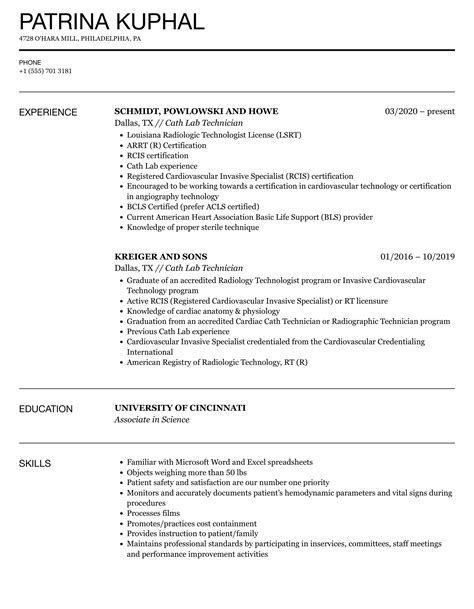 PATRINA KUPHAL

4728 O'HARA MILL, PHILADELPHIA, PA

PHONE
+1 (555) 701 3181

EXPERIENCE

SCHMIDT, POWLOWSKI AND HOWE
03/2020 – present
Dallas, TX // Cath Lab Technician

- Louisiana Radiologic Technologist License (LSRT)
- ARRT (R) Certification
- RCIS certification
- Cath Lab experience
- Registered Cardiovascular Invasive Specialist (RCIS) certification
- Encouraged to be working towards a certification in cardiovascular technology or certification in angiography technology
- BCLS Certified (prefer ACLS certified)
- Current American Heart Association Basic Life Support (BLS) provider
- Knowledge of proper sterile technique

KREIGER AND SONS
01/2016 – 10/2019
Dallas, TX // Cath Lab Technician

- Graduate of an accredited Radiology Technologist program or Invasive Cardiovascular Technology program
- Active RCIS (Registered Cardiovascular Invasive Specialist) or RT licensure
- Knowledge of cardiac anatomy & physiology
- Graduation from an accredited Cardiac Cath Technician or Radiographic Technician program
- Previous Cath Lab experience
- Cardiovascular Invasive Specialist credentialed from the Cardiovascular Credentialing International
- American Registry of Radiologic Technology, RT (R)

EDUCATION

UNIVERSITY OF CINCINNATI
Associate in Science

SKILLS

- Familiar with Microsoft Word and Excel spreadsheets
- Objects weighing more than 50 lbs
- Patient safety and satisfaction are our number one priority
- Monitors and accurately documents patient's hemodynamic parameters and vital signs during procedures
- Processes films
- Promotes/practices cost containment
- Provides instruction to patient/family
- Maintains professional standards by participating in inservices, committees, staff meetings and performance improvement activities